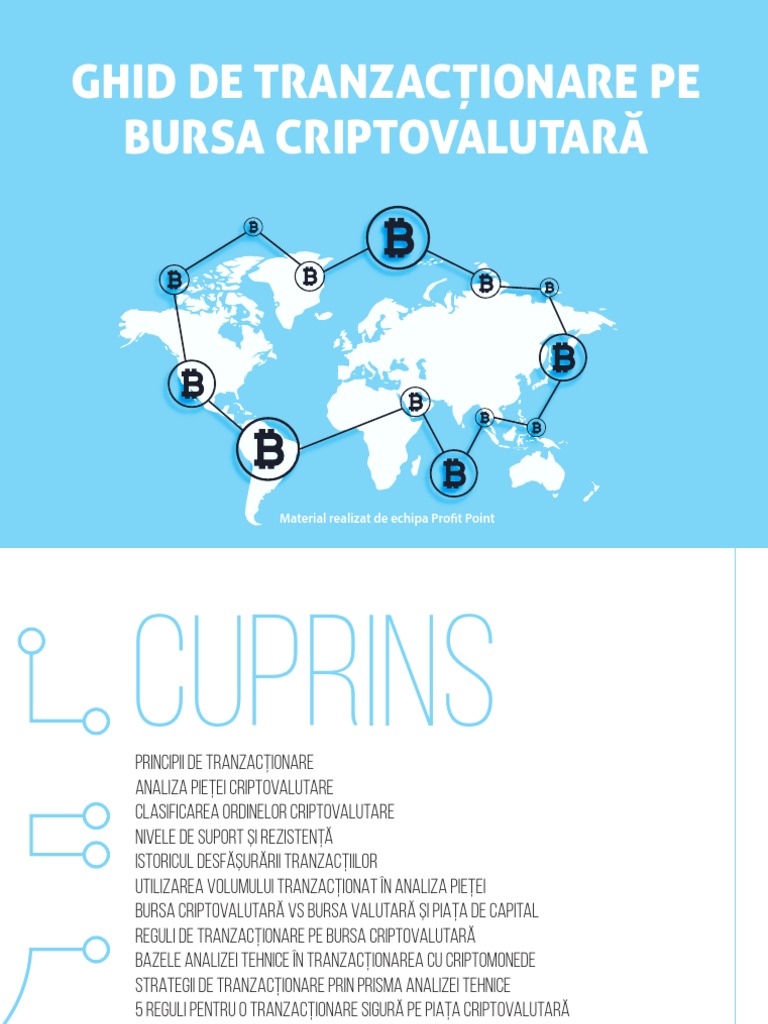 GHID DE TRANZACȚIONARE PE BURSA CRIPTOVALUTARĂ

Material realizat de echipa Profit Point

CUPRINS

PRINCIPII DE TRANZACȚIONARE
ANALIZA PIEȚEI CRIPTOVALUTARE
CLASIFICAREA ORDINELOR CRIPTOVALUTARE
NIVELE DE SUPORT ȘI REZISTENȚĂ
ISTORICUL DESFĂȘURĂRII TRANZACȚIILOR
UTILIZAREA VOLUMULUI TRANZACȚIONAT ÎN ANALIZA PIEȚEI
BURSA CRIPTOVALUTARĂ VS BURSA VALUTARĂ ȘI PIAȚA DE CAPITAL
REGULI DE TRANZACȚIONARE PE BURSA CRIPTOVALUTARĂ
BAZELE ANALIZEI TEHNICE ÎN TRANZACȚIONAREA CU CRIPTOMONEDE
STRATEGII DE TRANZACȚIONARE PRIN PRISMA ANALIZEI TEHNICE
5 REGULI PENTRU O TRANZACȚIONARE SIGURĂ PE PIAȚA CRIPTOVALUTARĂ